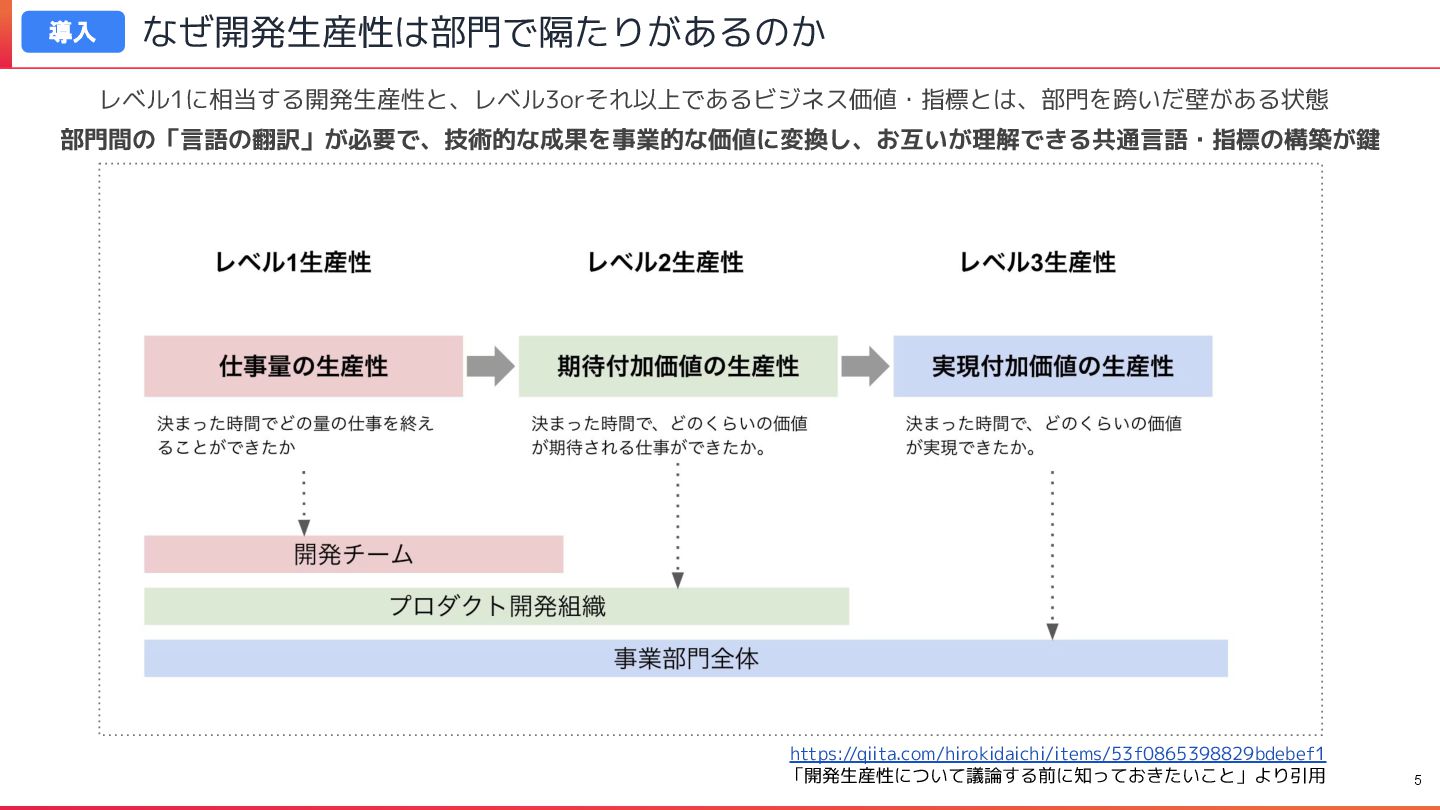 導入 なぜ開発生産性は部門で隔たりがあるのか

レベル1に相当する開発生産性と、レベル3orそれ以上であるビジネス価値・指標とは、部門を跨いだ壁がある状態

部門間の「言語の翻訳」が必要で、技術的な成果を事業的な価値に変換し、お互いが理解できる共通言語・指標の構築が鍵

レベル1生産性

仕事量の生産性

決まった時間でどの量の仕事を終えることができたか

レベル2生産性

期待付加価値の生産性

決まった時間で、どのくらいの価値が期待される仕事ができたか。

レベル3生産性

実現付加価値の生産性

決まった時間で、どのくらいの価値が実現できたか。

開発チーム

プロダクト開発組織

事業部門全体

https://qiita.com/hirokidaichi/items/53f0865398829bdebef1
「開発生産性について議論する前に知っておきたいこと」より引用

5